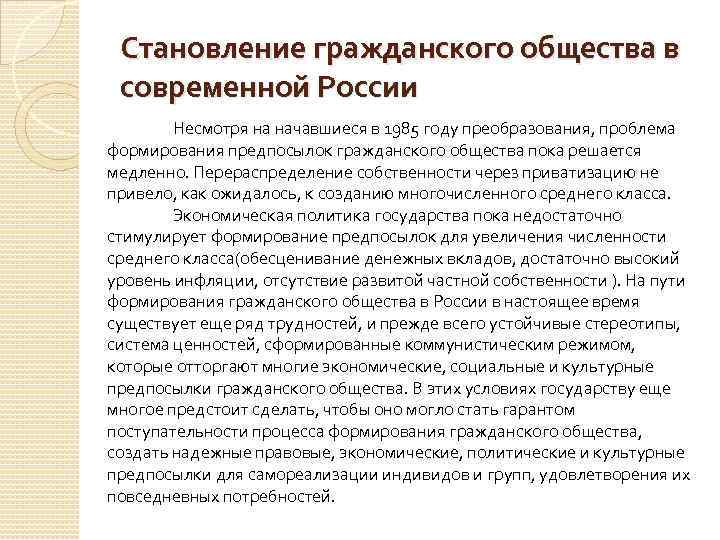 Становление гражданского общества в современной России

Несмотря на начавшиеся в 1985 году преобразования, проблема формирования предпосылок гражданского общества пока решается медленно. Перераспределение собственности через приватизацию не привело, как ожидалось, к созданию многочисленного среднего класса.

Экономическая политика государства пока недостаточно стимулирует формирование предпосылок для увеличения численности среднего класса(обесценивание денежных вкладов, достаточно высокий уровень инфляции, отсутствие развитой частной собственности ). На пути формирования гражданского общества в России в настоящее время существует еще ряд трудностей, и прежде всего устойчивые стереотипы, система ценностей, сформированные коммунистическим режимом, которые отторгают многие экономические, социальные и культурные предпосылки гражданского общества. В этих условиях государству еще многое предстоит сделать, чтобы оно могло стать гарантом поступательности процесса формирования гражданского общества, создать надежные правовые, экономические, политические и культурные предпосылки для самореализации индивидов и групп, удовлетворения их повседневных потребностей.